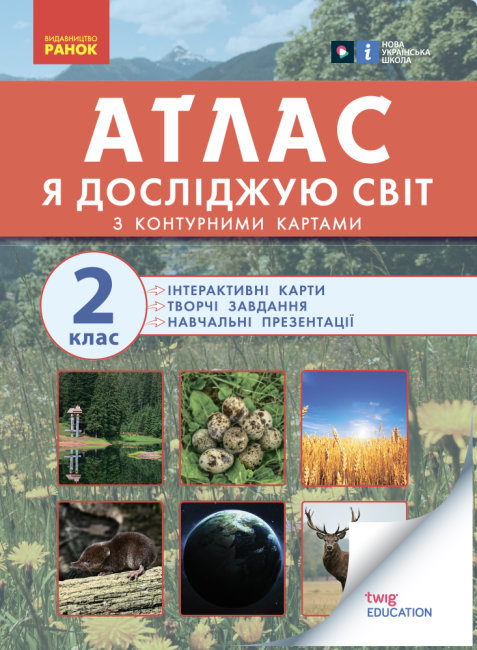 ВИДАВНИЦТВО
РАНОК

НОВА УКРАЇНСЬКА ШКОЛА

АТЛАС
Я ДОСЛІДЖУЮ СВІТ
З КОНТУРНИМИ КАРТАМИ

2
клас

ІНТЕРАКТИВНІ КАРТИ
ТВОРЧІ ЗАВДАННЯ
НАВЧАЛЬНІ ПРЕЗЕНТАЦІЇ

twig
EDUCATION